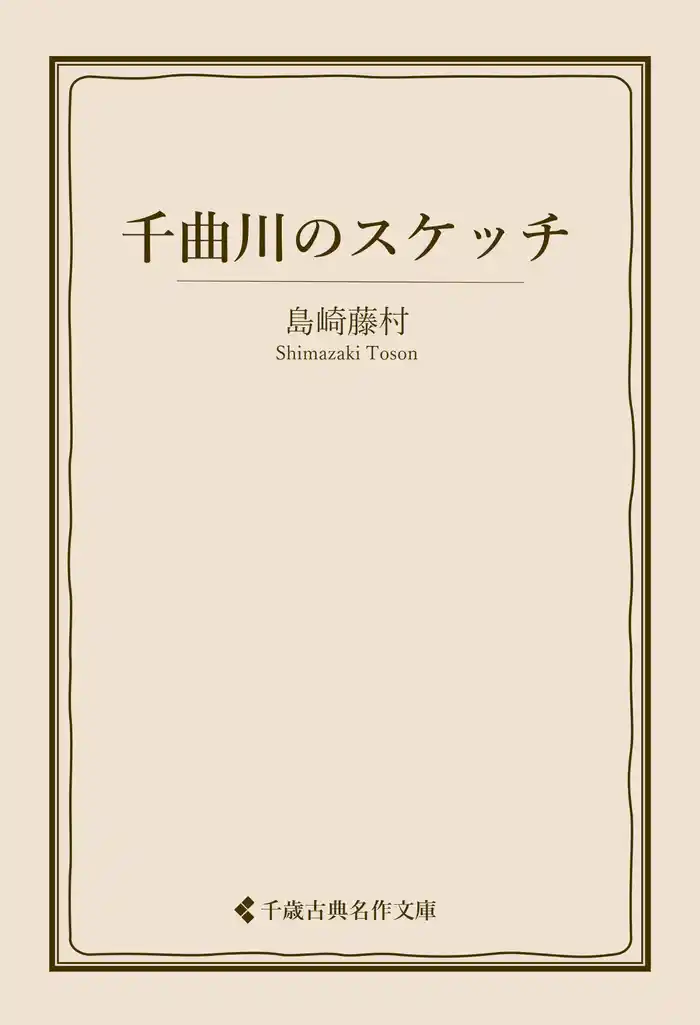 千曲川のスケッチ

島崎藤村
Shimazaki Toson

千歳古典名作文庫